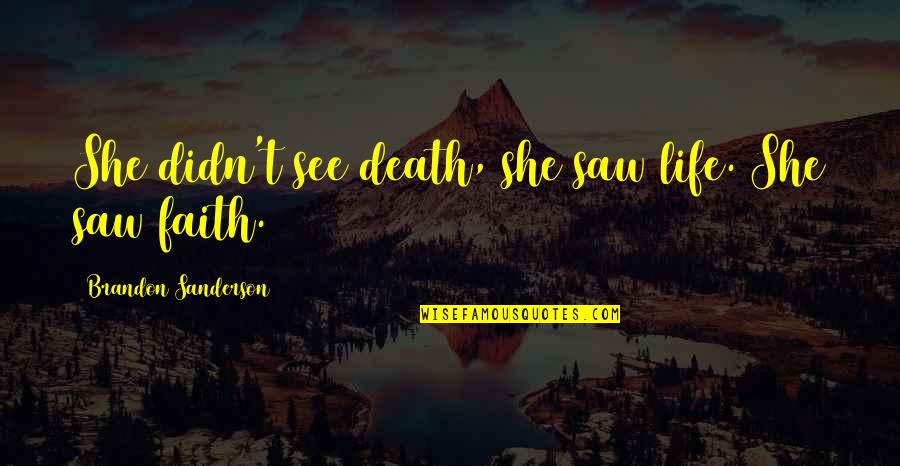 She didn't see death, she saw life. She saw faith.

Brandon Sanderson

WISEFAMOUSQUOTES.COM